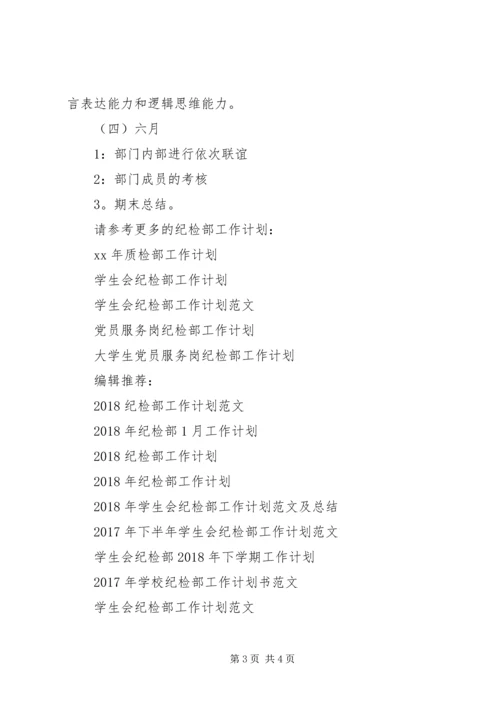 言表达能力和逻辑思维能力。

（四）六月

1：部门内部进行依次联谊

2：部门成员的考核

3。期末总结。

请参考更多的纪检部工作计划：

xx 年质检部工作计划

学生会纪检部工作计划

学生会纪检部工作计划范文

党员服务岗纪检部工作计划

大学生党员服务岗纪检部工作计划

编辑推荐：

2018 纪检部工作计划范文

2018 年纪检部 1 月工作计划

2018 纪检部工作计划

2018 年纪检部工作计划

2018 年学生会纪检部工作计划范文及总结

2017 年下半年学生会纪检部工作计划范文

学生会纪检部 2018 年下学期工作计划

2017 年学校纪检部工作计划书范文

学生会纪检部工作计划范文

第 3 页 共 4 页